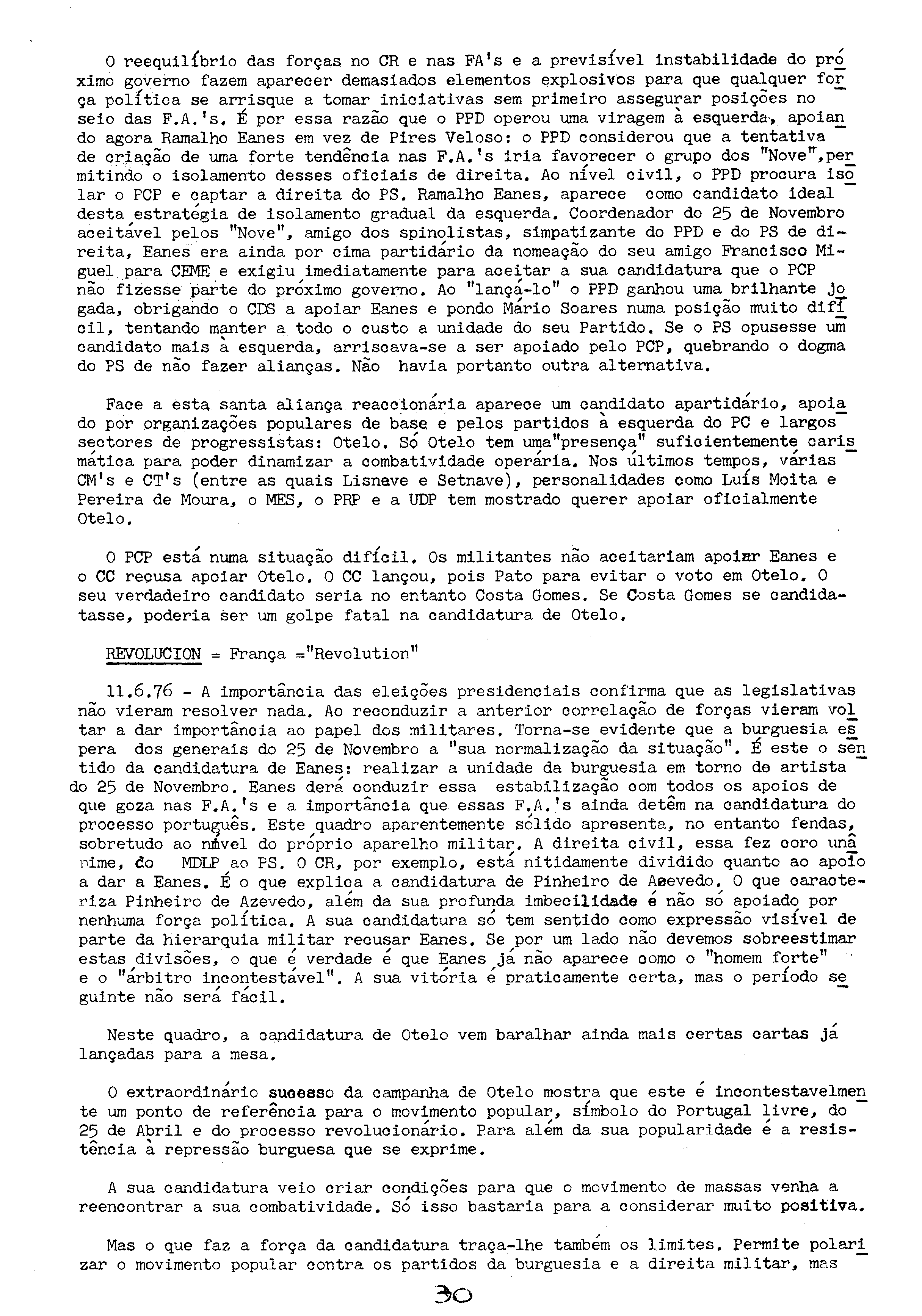 O reequilíbrio das forças no CR e nas FA's e a previsível instabilidade do próximo governo fazem aparecer demasiados elementos explosivos para que qualquer força política se arrisque a tomar iniciativas sem primeiro assegurar posições no seio das F.A.'s. É por essa razão que o PPD operou uma viragem à esquerda, apoiando agora Ramalho Eanes em vez de Pires Veloso: o PPD considerou que a tentativa de criação de uma forte tendência nas F.A.'s iria favorecer o grupo dos "Nove", permitindo o isolamento desses oficiais de direita. Ao nível civil, o PPD procura isolar o PCP e captar a direita do PS. Ramalho Eanes, aparece como candidato ideal desta estratégia de isolamento gradual da esquerda. Coordenador do 25 de Novembro aceitável pelos "Nove", amigo dos spinolistas, simpatizante do PPD e do PS de direita, Eanes era ainda por cima partidário da nomeação do seu amigo Francisco Miguel para CEME e exigiu imediatamente para aceitar a sua candidatura que o PCP não fizesse parte do próximo governo. Ao "lançá-lo" o PPD ganhou uma brilhante jogada, obrigando o CDS a apoiar Eanes e pondo Mário Soares numa posição muito difícil, tentando manter a todo o custo a unidade do seu Partido. Se o PS opusesse um candidato mais à esquerda, arriscava-se a ser apoiado pelo PCP, quebrando o dogma do PS de não fazer alianças. Não havia portanto outra alternativa.

Face a esta santa aliança reaccionária aparece um candidato apartidário, apoiado por organizações populares de base e pelos partidos à esquerda do PC e largos sectores de progressistas: Otelo. Só Otelo tem uma"presença" suficientemente carismática para poder dinamizar a combatividade operária. Nos últimos tempos, várias CM's e CT's (entre as quais Lisnave e Setnave), personalidades como Luís Moita e Pereira de Moura, o MES, o PRP e a UDP tem mostrado querer apoiar oficialmente Otelo.

O PCP está numa situação difícil. Os militantes não aceitariam apoiar Eanes e o CC recusa apoiar Otelo. O CC lançou, pois Pato para evitar o voto em Otelo. O seu verdadeiro candidato seria no entanto Costa Gomes. Se Costa Gomes se candidatasse, poderia ser um golpe fatal na candidatura de Otelo.

REVOLUCION = França ="Revolution"

11.6.76 - A importância das eleições presidenciais confirma que as legislativas não vieram resolver nada. Ao reconduzir a anterior correlação de forças vieram voltar a dar importância ao papel dos militares. Torna-se evidente que a burguesia espera dos generais do 25 de Novembro a "sua normalização da situação". É este o sentido da candidatura de Eanes: realizar a unidade da burguesia em torno de artista do 25 de Novembro. Eanes derá conduzir essa estabilização com todos os apoios de que goza nas F.A.'s e a importância que essas F.A.'s ainda detêm na candidatura do processo português. Este quadro aparentemente sólido apresenta, no entanto fendas, sobretudo ao nível do próprio aparelho militar. A direita civil, essa fez coro unânime, do MDLP ao PS. O CR, por exemplo, está nitidamente dividido quanto ao apoio a dar a Eanes. É o que explica a candidatura de Pinheiro de Azevedo. O que caracteriza Pinheiro de Azevedo, além da sua profunda imbecilidade é não só apoiado por nenhuma força política. A sua candidatura só tem sentido como expressão visível de parte da hierarquia militar recusar Eanes. Se por um lado não devemos sobreestimar estas divisões, o que é verdade é que Eanes já não aparece como o "homem forte" e o "árbitro incontestável". A sua vitória é praticamente certa, mas o período seguinte não será fácil.

Neste quadro, a candidatura de Otelo vem baralhar ainda mais certas cartas já lançadas para a mesa.

O extraordinário sucesso da campanha de Otelo mostra que este é incontestavelmente um ponto de referência para o movimento popular, símbolo do Portugal livre, do 25 de Abril e do processo revolucionário. Para além da sua popularidade é a resistência à repressão burguesa que se exprime.

A sua candidatura veio criar condições para que o movimento de massas venha a reencontrar a sua combatividade. Só isso bastaria para a considerar muito positiva.

Mas o que faz a força da candidatura traça-lhe também os limites. Permite polarizar o movimento popular contra os partidos da burguesia e a direita militar, mas

30